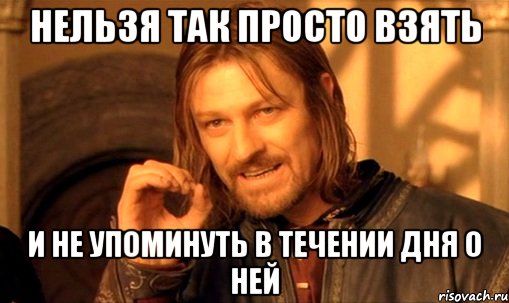 НЕЛЬЗЯ ТАК ПРОСТО ВЗЯТЬ

И НЕ УПОМИНУТЬ В ТЕЧЕНИИ ДНЯ О НЕЙ

risovach.ru